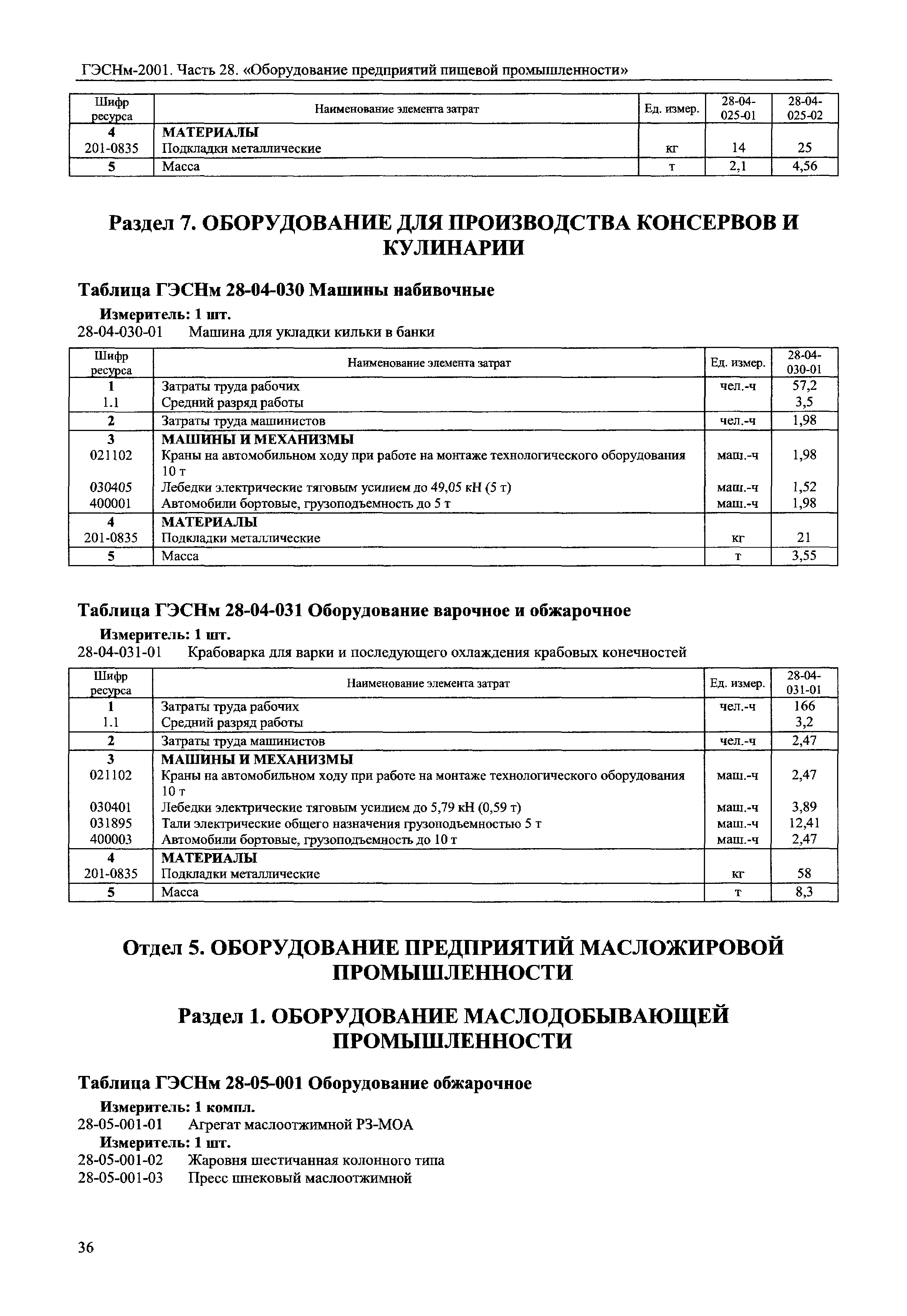 ГЭСНм-2001. Часть 28. «Оборудование предприятий пищевой промышленности»

| Шифр ресурса | Наименование элемента затрат | Ед. измер. | 28-04-025-01 | 28-04-025-02 |
|---|---|---|---|---|
| 4 | МАТЕРИАЛЫ | | | |
| 201-0835 | Подкладки металлические | кг | 14 | 25 |
| 5 | Масса | т | 2,1 | 4,56 |

Раздел 7. ОБОРУДОВАНИЕ ДЛЯ ПРОИЗВОДСТВА КОНСЕРВОВ И КУЛИНАРИИ

Таблица ГЭСНм 28-04-030 Машины набивочные

Измеритель: 1 шт.
28-04-030-01 Машина для укладки кильки в банки

| Шифр ресурса | Наименование элемента затрат | Ед. измер. | 28-04-030-01 |
|---|---|---|---|
| 1 | Затраты труда рабочих | чел.-ч | 57,2 |
| 1.1 | Средний разряд работы | | 3,5 |
| 2 | Затраты труда машинистов | чел.-ч | 1,98 |
| 3 | МАШИНЫ И МЕХАНИЗМЫ | | |
| 021102 | Краны на автомобильном ходу при работе на монтаже технологического оборудования 10 т | маш.-ч | 1,98 |
| 030405 | Лебедки электрические тяговым усилием до 49,05 кН (5 т) | маш.-ч | 1,52 |
| 400001 | Автомобили бортовые, грузоподъемность до 5 т | маш.-ч | 1,98 |
| 4 | МАТЕРИАЛЫ | | |
| 201-0835 | Подкладки металлические | кг | 21 |
| 5 | Масса | т | 3,55 |

Таблица ГЭСНм 28-04-031 Оборудование варочное и обжарочное

Измеритель: 1 шт.
28-04-031-01 Крабоварка для варки и последующего охлаждения крабовых конечностей

| Шифр ресурса | Наименование элемента затрат | Ед. измер. | 28-04-031-01 |
|---|---|---|---|
| 1 | Затраты труда рабочих | чел.-ч | 166 |
| 1.1 | Средний разряд работы | | 3,2 |
| 2 | Затраты труда машинистов | чел.-ч | 2,47 |
| 3 | МАШИНЫ И МЕХАНИЗМЫ | | |
| 021102 | Краны на автомобильном ходу при работе на монтаже технологического оборудования 10 т | маш.-ч | 2,47 |
| 030401 | Лебедки электрические тяговым усилием до 5,79 кН (0,59 т) | маш.-ч | 3,89 |
| 031895 | Тали электрические общего назначения грузоподъемностью 5 т | маш.-ч | 12,41 |
| 400003 | Автомобили бортовые, грузоподъемность до 10 т | маш.-ч | 2,47 |
| 4 | МАТЕРИАЛЫ | | |
| 201-0835 | Подкладки металлические | кг | 58 |
| 5 | Масса | т | 8,3 |

Отдел 5. ОБОРУДОВАНИЕ ПРЕДПРИЯТИЙ МАСЛОЖИРОВОЙ ПРОМЫШЛЕННОСТИ

Раздел 1. ОБОРУДОВАНИЕ МАСЛОДОБЫВАЮЩЕЙ ПРОМЫШЛЕННОСТИ

Таблица ГЭСНм 28-05-001 Оборудование обжарочное

Измеритель: 1 компл.
28-05-001-01 Агрегат маслоотжимной РЗ-МОА
Измеритель: 1 шт.
28-05-001-02 Жаровня шестичанная колонного типа
28-05-001-03 Пресс шнековый маслоотжимной

36